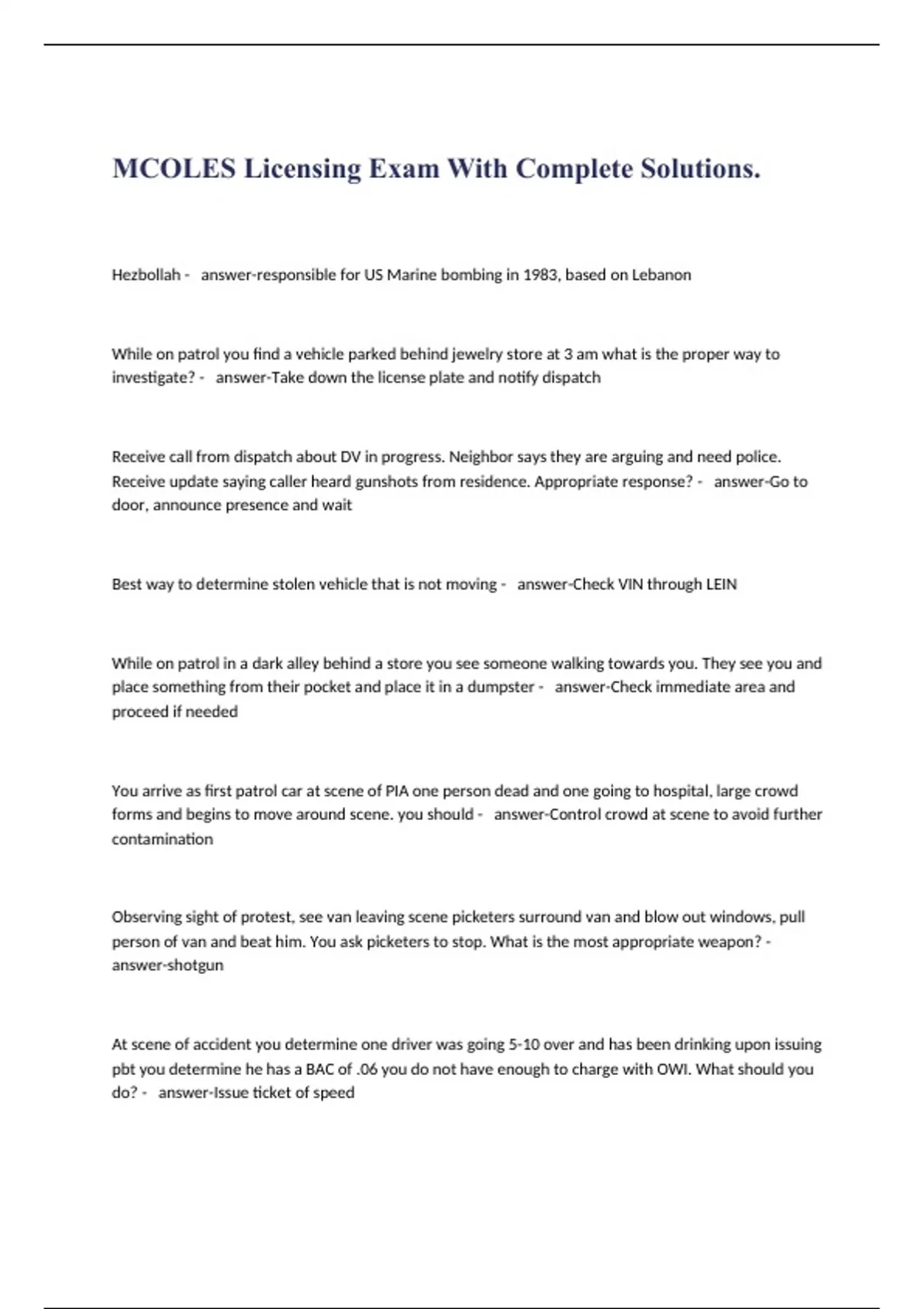 MCOLES Licensing Exam With Complete Solutions.

Hezbollah - answer-responsible for US Marine bombing in 1983, based on Lebanon

While on patrol you find a vehicle parked behind jewelry store at 3 am what is the proper way to investigate? - answer-Take down the license plate and notify dispatch

Receive call from dispatch about DV in progress. Neighbor says they are arguing and need police. Receive update saying caller heard gunshots from residence. Appropriate response? - answer-Go to door, announce presence and wait

Best way to determine stolen vehicle that is not moving - answer-Check VIN through LEIN

While on patrol in a dark alley behind a store you see someone walking towards you. They see you and place something from their pocket and place it in a dumpster - answer-Check immediate area and proceed if needed

You arrive as first patrol car at scene of PIA one person dead and one going to hospital, large crowd forms and begins to move around scene. you should - answer-Control crowd at scene to avoid further contamination

Observing sight of protest, see van leaving scene picketers surround van and blow out windows, pull person of van and beat him. You ask picketers to stop. What is the most appropriate weapon? - answer-shotgun

At scene of accident you determine one driver was going 5-10 over and has been drinking upon issuing pbt you determine he has a BAC of .06 you do not have enough to charge with OWI. What should you do? - answer-Issue ticket of speed